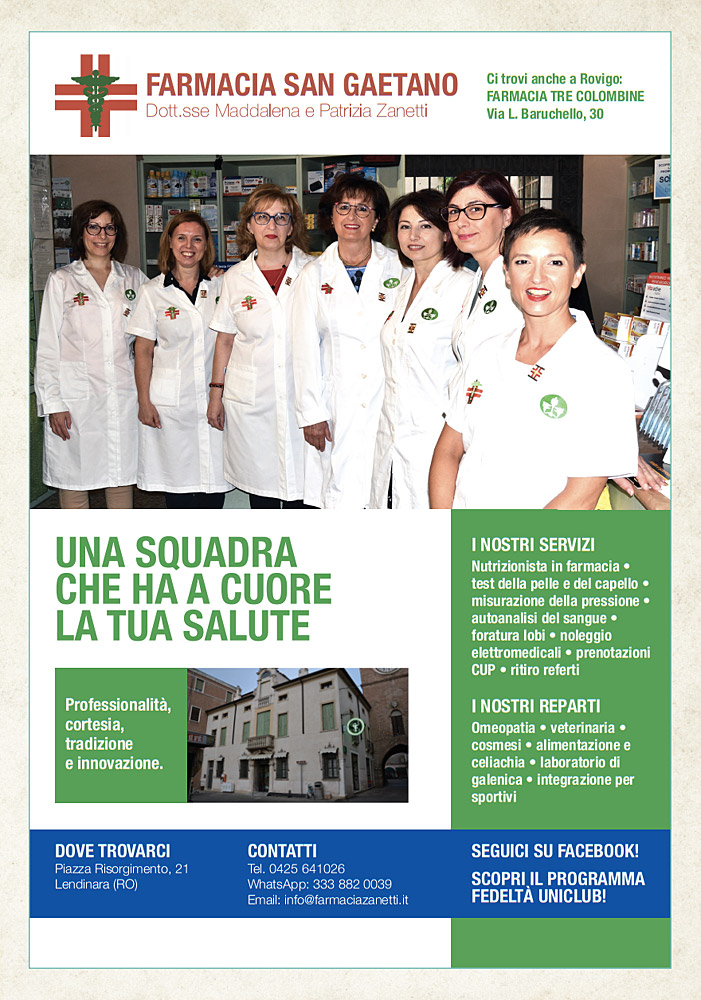 FARMACIA SAN GAETANO
Dott.sse Maddalena e Patrizia Zanetti

Ci trovi anche a Rovigo:
FARMACIA TRE COLOMBINE
Via L. Baruchello, 30

UNA SQUADRA CHE HA A CUORE LA TUA SALUTE

Professionalità, cortesia, tradizione e innovazione.

I NOSTRI SERVIZI
Nutrizionista in farmacia • test della pelle e del capello • misurazione della pressione • autoanalisi del sangue • foratura lobi • noleggio elettromedicali • prenotazioni CUP • ritiro referti

I NOSTRI REPARTI
Omeopatia • veterinaria • cosmesi • alimentazione e celiachia • laboratorio di galenica • integrazione per sportivi

DOVE TROVARCI
Piazza Risorgimento, 21
Lendinara (RO)

CONTATTI
Tel. 0425 641026
WhatsApp: 333 882 0039
Email: info@farmaciazanetti.it

SEGUICI SU FACEBOOK!

SCOPRI IL PROGRAMMA FEDELTÀ UNICLUB!